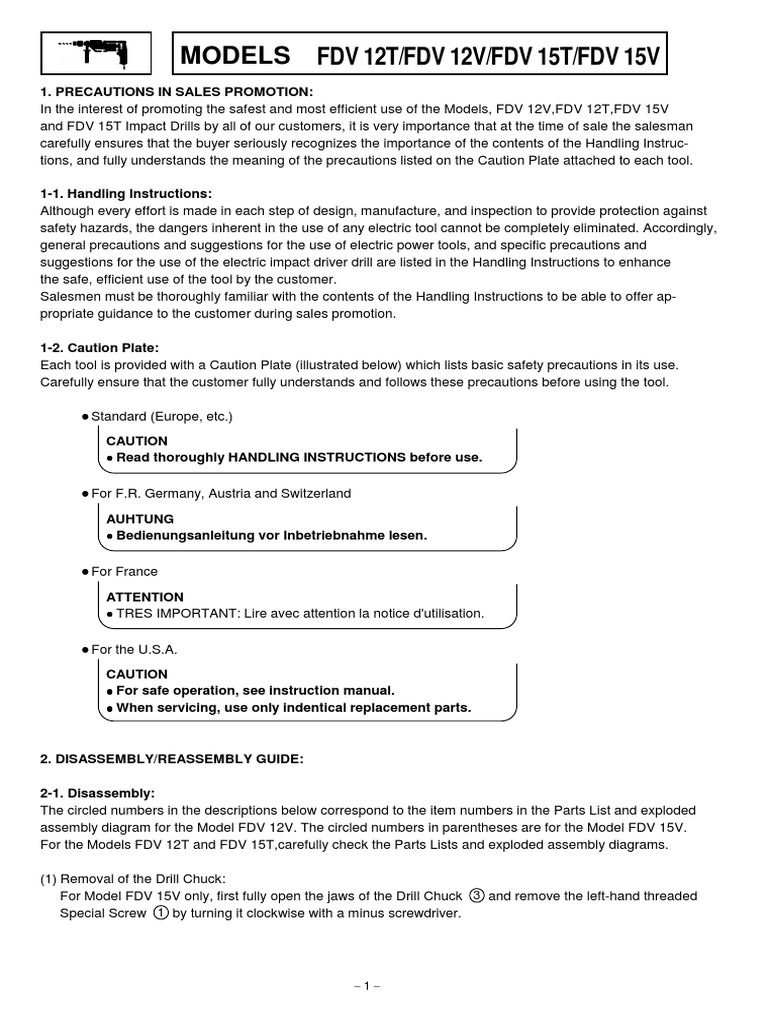 MODELS FDV 12T/FDV 12V/FDV 15T/FDV 15V

1. PRECAUTIONS IN SALES PROMOTION:
In the interest of promoting the safest and most efficient use of the Models, FDV 12V,FDV 12T,FDV 15V and FDV 15T Impact Drills by all of our customers, it is very importance that at the time of sale the salesman carefully ensures that the buyer seriously recognizes the importance of the contents of the Handling Instructions, and fully understands the meaning of the precautions listed on the Caution Plate attached to each tool.

1-1. Handling Instructions:
Although every effort is made in each step of design, manufacture, and inspection to provide protection against safety hazards, the dangers inherent in the use of any electric tool cannot be completely eliminated. Accordingly, general precautions and suggestions for the use of electric power tools, and specific precautions and suggestions for the use of the electric impact driver drill are listed in the Handling Instructions to enhance the safe, efficient use of the tool by the customer.
Salesmen must be thoroughly familiar with the contents of the Handling Instructions to be able to offer appropriate guidance to the customer during sales promotion.

1-2. Caution Plate:
Each tool is provided with a Caution Plate (illustrated below) which lists basic safety precautions in its use. Carefully ensure that the customer fully understands and follows these precautions before using the tool.

● Standard (Europe, etc.)

CAUTION
● Read thoroughly HANDLING INSTRUCTIONS before use.

● For F.R. Germany, Austria and Switzerland

AUHTUNG
● Bedienungsanleitung vor Inbetriebnahme lesen.

● For France

ATTENTION
● TRES IMPORTANT: Lire avec attention la notice d'utilisation.

● For the U.S.A.

CAUTION
● For safe operation, see instruction manual.
● When servicing, use only indentical replacement parts.

2. DISASSEMBLY/REASSEMBLY GUIDE:

2-1. Disassembly:
The circled numbers in the descriptions below correspond to the item numbers in the Parts List and exploded assembly diagram for the Model FDV 12V. The circled numbers in parentheses are for the Model FDV 15V. For the Models FDV 12T and FDV 15T,carefully check the Parts Lists and exploded assembly diagrams.

(1) Removal of the Drill Chuck:
For Model FDV 15V only, first fully open the jaws of the Drill Chuck ③ and remove the left-hand threaded Special Screw ① by turning it clockwise with a minus screwdriver.

– 1 –